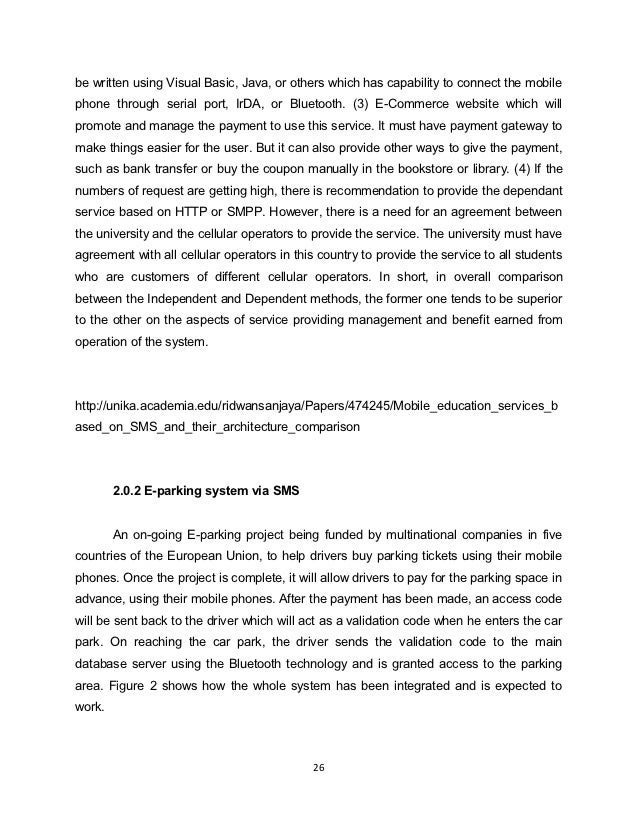 be written using Visual Basic, Java, or others which has capability to connect the mobile phone through serial port, IrDA, or Bluetooth. (3) E-Commerce website which will promote and manage the payment to use this service. It must have payment gateway to make things easier for the user. But it can also provide other ways to give the payment, such as bank transfer or buy the coupon manually in the bookstore or library. (4) If the numbers of request are getting high, there is recommendation to provide the dependant service based on HTTP or SMPP. However, there is a need for an agreement between the university and the cellular operators to provide the service. The university must have agreement with all cellular operators in this country to provide the service to all students who are customers of different cellular operators. In short, in overall comparison between the Independent and Dependent methods, the former one tends to be superior to the other on the aspects of service providing management and benefit earned from operation of the system.

http://unika.academia.edu/ridwansanjaya/Papers/474245/Mobile_education_services_based_on_SMS_and_their_architecture_comparison

2.0.2 E-parking system via SMS

An on-going E-parking project being funded by multinational companies in five countries of the European Union, to help drivers buy parking tickets using their mobile phones. Once the project is complete, it will allow drivers to pay for the parking space in advance, using their mobile phones. After the payment has been made, an access code will be sent back to the driver which will act as a validation code when he enters the car park. On reaching the car park, the driver sends the validation code to the main database server using the Bluetooth technology and is granted access to the parking area. Figure 2 shows how the whole system has been integrated and is expected to work.

26